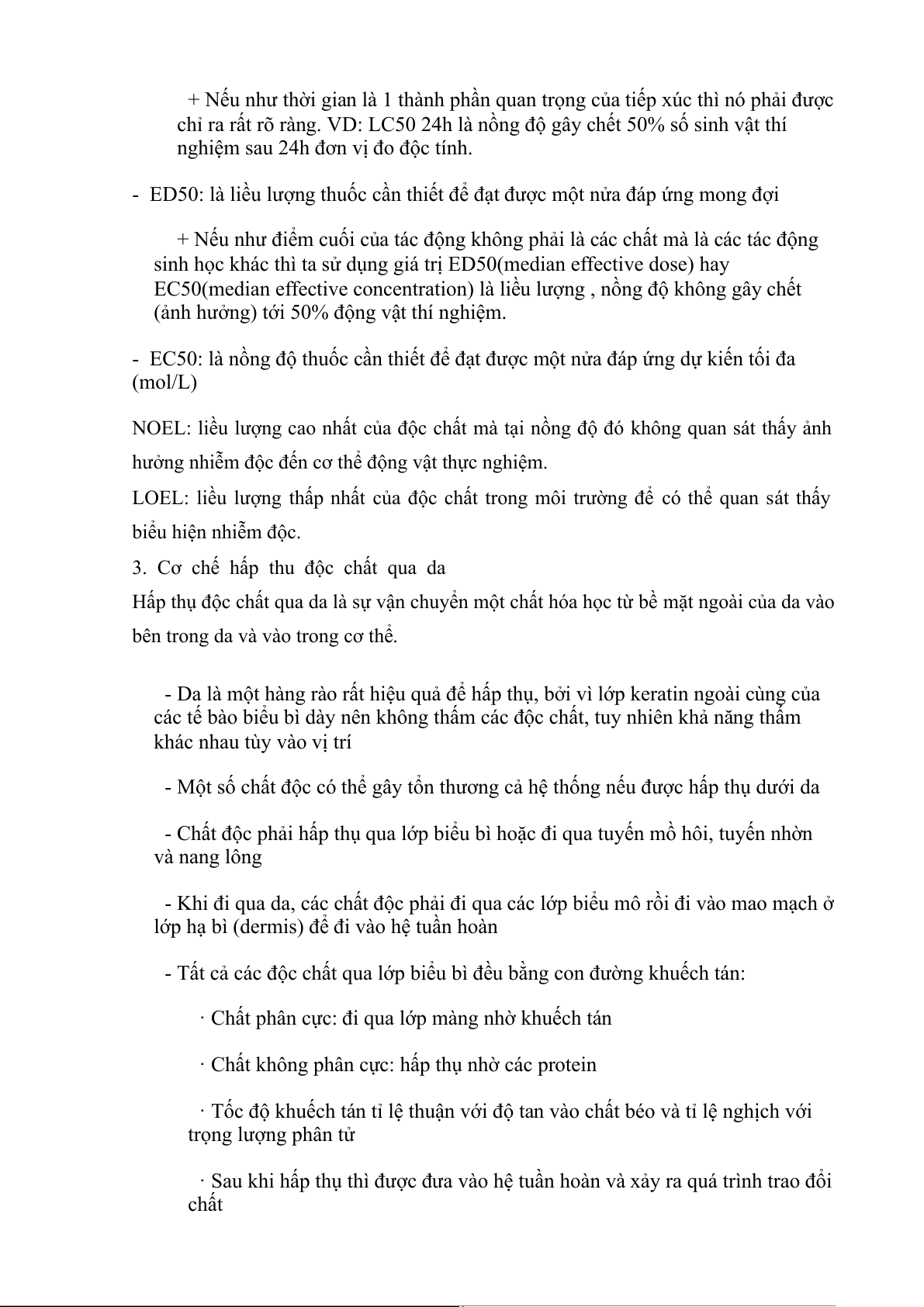 + Nếu như thời gian là 1 thành phần quan trọng của tiếp xúc thì nó phải được chỉ ra rất rõ ràng. VD: LC50 24h là nồng độ gây chết 50% số sinh vật thí nghiệm sau 24h đơn vị đo độc tính.

- ED50: là liều lượng thuốc cần thiết để đạt được một nửa đáp ứng mong đợi

+ Nếu như điểm cuối của tác động không phải là các chất mà là các tác động sinh học khác thì ta sử dụng giá trị ED50(median effective dose) hay EC50(median effective concentration) là liều lượng , nồng độ không gây chết (ảnh hưởng) tới 50% động vật thí nghiệm.

- EC50: là nồng độ thuốc cần thiết để đạt được một nửa đáp ứng dự kiến tối đa (mol/L)

NOEL: liều lượng cao nhất của độc chất mà tại nồng độ đó không quan sát thấy ảnh hưởng nhiễm độc đến cơ thể động vật thực nghiệm.

LOEL: liều lượng thấp nhất của độc chất trong môi trường để có thể quan sát thấy biểu hiện nhiễm độc.

3. Cơ chế hấp thu độc chất qua da

Hấp thụ độc chất qua da là sự vận chuyển một chất hóa học từ bề mặt ngoài của da vào bên trong da và vào trong cơ thể.

- Da là một hàng rào rất hiệu quả để hấp thụ, bởi vì lớp keratin ngoài cùng của các tế bào biểu bì dày nên không thấm các độc chất, tuy nhiên khả năng thấm khác nhau tùy vào vị trí

- Một số chất độc có thể gây tổn thương cả hệ thống nếu được hấp thụ dưới da

- Chất độc phải hấp thụ qua lớp biểu bì hoặc đi qua tuyến mồ hôi, tuyến nhờn và nang lông

- Khi đi qua da, các chất độc phải đi qua các lớp biểu mô rồi đi vào mao mạch ở lớp hạ bì (dermis) để đi vào hệ tuần hoàn

- Tất cả các độc chất qua lớp biểu bì đều bằng con đường khuếch tán:

· Chất phân cực: đi qua lớp màng nhờ khuếch tán

· Chất không phân cực: hấp thụ nhờ các protein

· Tốc độ khuếch tán tỉ lệ thuận với độ tan vào chất béo và tỉ lệ nghịch với trọng lượng phân tử

· Sau khi hấp thụ thì được đưa vào hệ tuần hoàn và xảy ra quá trình trao đổi chất